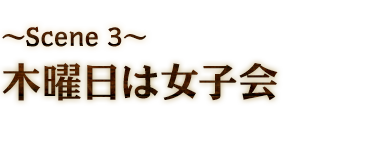 ～Scene 3～
木曜日は女子会